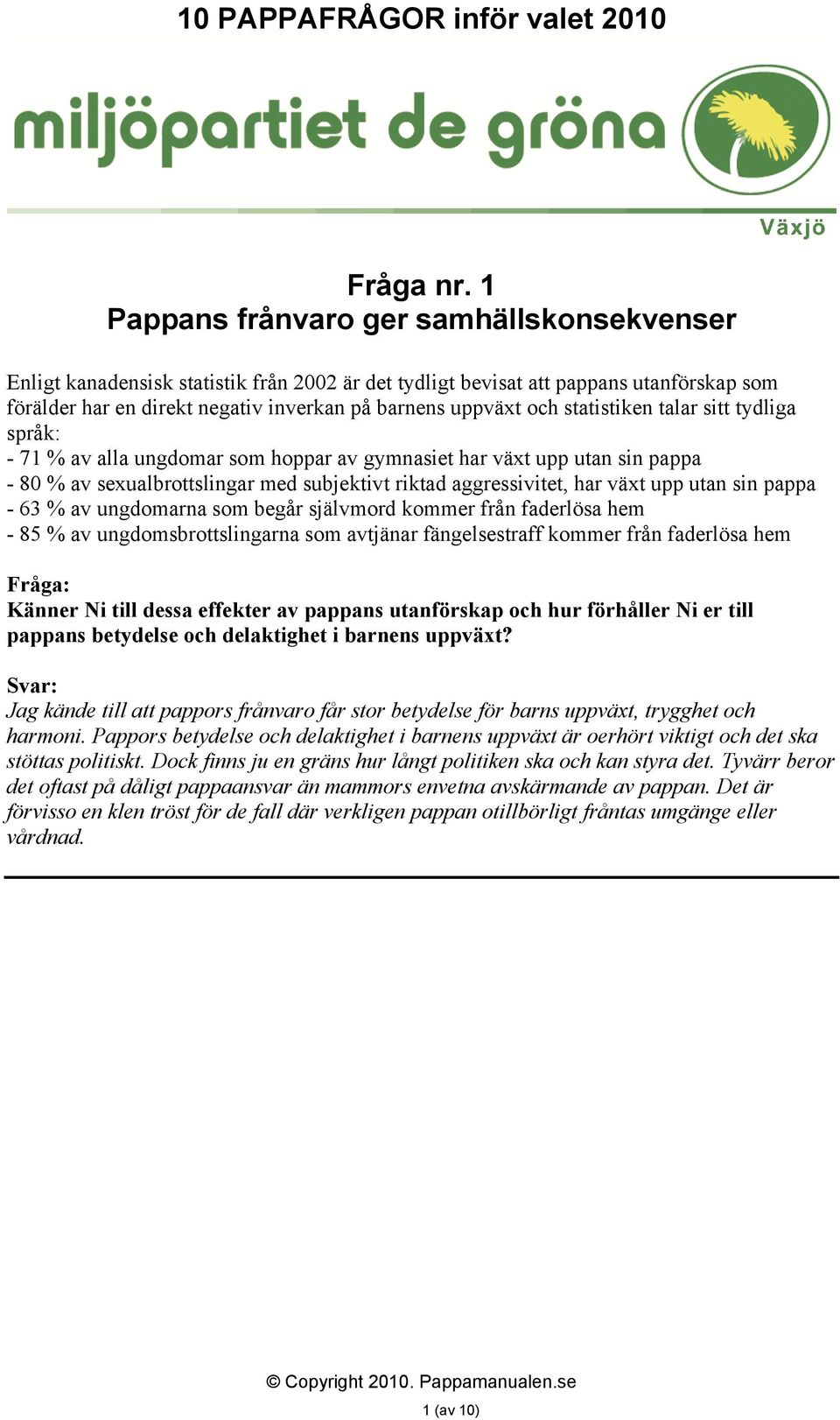 10 PAPPAFRÅGOR inför valet 2010

miljöpartiet de gröna

Växjö

Fråga nr. 1
Pappans frånvaro ger samhällskonsekvenser

Enligt kanadensisk statistik från 2002 är det tydligt bevisat att pappans utanförskap som förälder har en direkt negativ inverkan på barnens uppväxt och statistiken talar sitt tydliga språk:
- 71 % av alla ungdomar som hoppar av gymnasiet har växt upp utan sin pappa
- 80 % av sexualbrottslingar med subjektivt riktad aggressivitet, har växt upp utan sin pappa
- 63 % av ungdomarna som begår självmord kommer från faderlösa hem
- 85 % av ungdomsbrottslingarna som avtjänar fängelsestraff kommer från faderlösa hem

Fråga:
Känner Ni till dessa effekter av pappans utanförskap och hur förhåller Ni er till pappans betydelse och delaktighet i barnens uppväxt?

Svar:
Jag kände till att pappors frånvaro får stor betydelse för barns uppväxt, trygghet och harmoni. Pappors betydelse och delaktighet i barnens uppväxt är oerhört viktigt och det ska stöttas politiskt. Dock finns ju en gräns hur långt politiken ska och kan styra det. Tyvärr beror det oftast på dåligt pappaansvar än mammors envetna avskärmande av pappan. Det är förvisso en klen tröst för de fall där verkligen pappan otillbörligt fråntas umgänge eller vårdnad.

© Copyright 2010. Pappamanualen.se

1 (av 10)